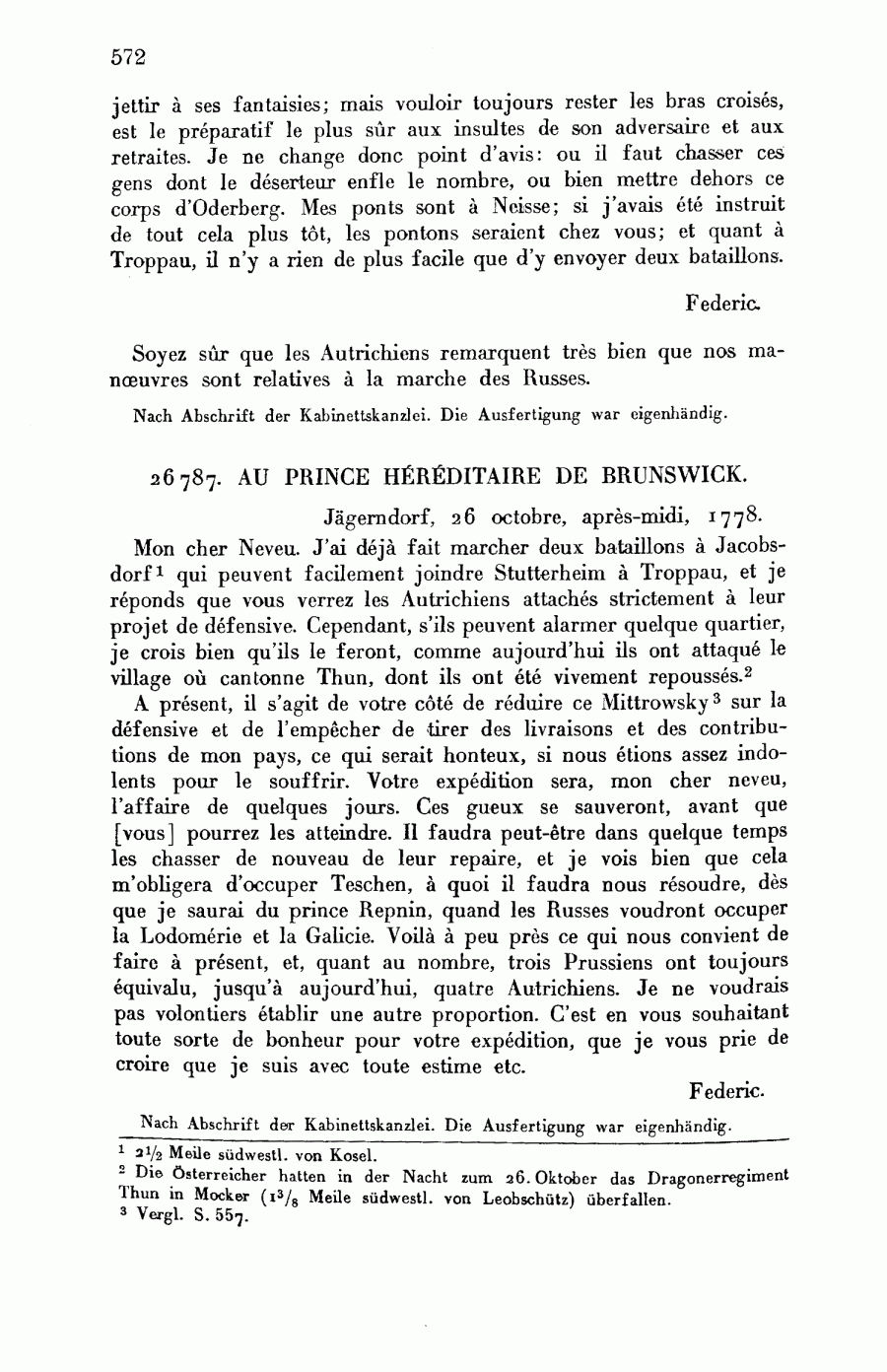 572

jettir à ses fantaisies; mais vouloir toujours rester les bras croisés, est le préparatif le plus sûr aux insultes de son adversaire et aux retraites. Je ne change donc point d'avis: ou il faut chasser ces gens dont le déserteur enfle le nombre, ou bien mettre dehors ce corps d'Oderberg. Mes ponts sont à Neisse; si j'avais été instruit de tout cela plus tôt, les pontons seraient chez vous; et quant à Troppau, il n'y a rien de plus facile que d'y envoyer deux bataillons.

Federic.

Soyez sûr que les Autrichiens remarquent très bien que nos manœuvres sont relatives à la marche des Russes.

Nach Abschrift der Kabinettskanzlei. Die Ausfertigung war eigenhändig.

26787. AU PRINCE HÉRÉDITAIRE DE BRUNSWICK.

Jägerndorf, 26 octobre, après-midi, 1778.

Mon cher Neveu. J'ai déjà fait marcher deux bataillons à Jacobsdorf$^1$ qui peuvent facilement joindre Stutterheim à Troppau, et je réponds que vous verrez les Autrichiens attachés strictement à leur projet de défensive. Cependant, s'ils peuvent alarmer quelque quartier, je crois bien qu'ils le feront, comme aujourd'hui ils ont attaqué le village où cantonne Thun, dont ils ont été vivement repoussés.$^2$

A présent, il s'agit de votre côté de réduire ce Mittrowsky$^3$ sur la défensive et de l'empêcher de tirer des livraisons et des contributions de mon pays, ce qui serait honteux, si nous étions assez indolents pour le souffrir. Votre expédition sera, mon cher neveu, l'affaire de quelques jours. Ces gueux se sauveront, avant que [vous] pourrez les atteindre. Il faudra peut-être dans quelque temps les chasser de nouveau de leur repaire, et je vois bien que cela m'obligera d'occuper Teschen, à quoi il faudra nous résoudre, dès que je saurai du prince Repnin, quand les Russes voudront occuper la Lodomérie et la Galicie. Voilà à peu près ce qui nous convient de faire à présent, et, quant au nombre, trois Prussiens ont toujours équivalu, jusqu'à aujourd'hui, quatre Autrichiens. Je ne voudrais pas volontiers établir une autre proportion. C'est en vous souhaitant toute sorte de bonheur pour votre expédition, que je vous prie de croire que je suis avec toute estime etc.

Federic.

Nach Abschrift der Kabinettskanzlei. Die Ausfertigung war eigenhändig.

$^1$ $2\frac{1}{2}$ Meile südwestl. von Kosel.
$^2$ Die Österreicher hatten in der Nacht zum 26. Oktober das Dragonerregiment Thun in Mocker ($1\frac{3}{8}$ Meile südwestl. von Leobschütz) überfallen.
$^3$ Vergl. S. 557.